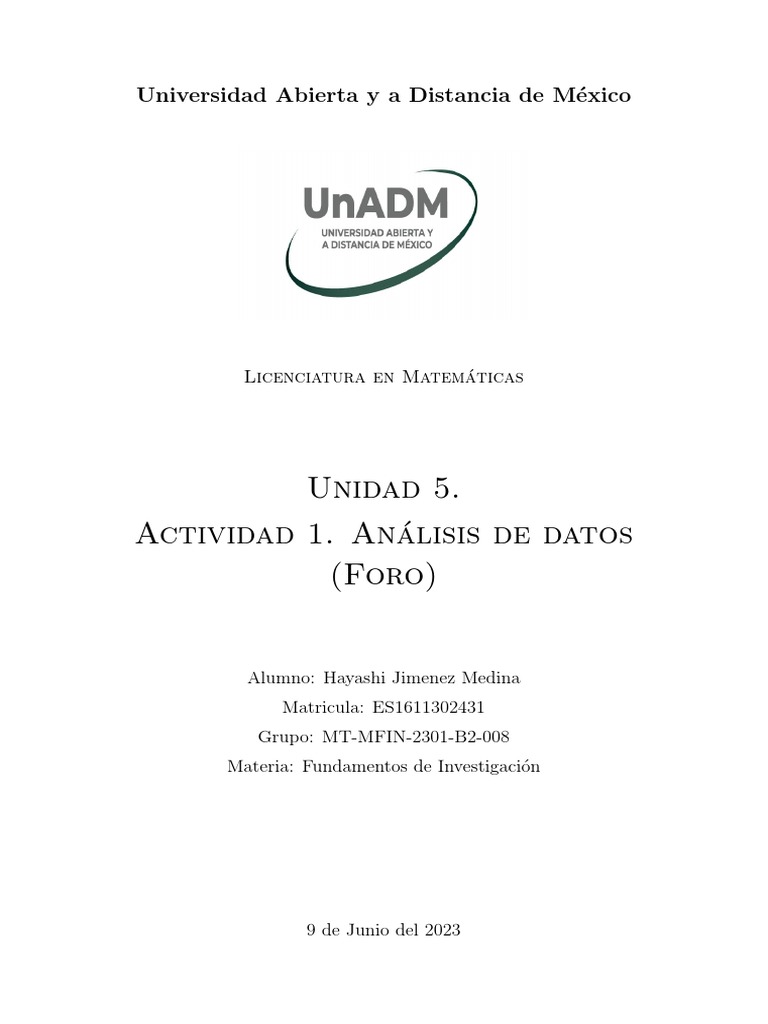 Universidad Abierta y a Distancia de México

UnADM
UNIVERSIDAD ABIERTA Y A DISTANCIA DE MÉXICO

Licenciatura en Matemáticas

Unidad 5.
Actividad 1. Análisis de datos (Foro)

Alumno: Hayashi Jimenez Medina
Matricula: ES1611302431
Grupo: MT-MFIN-2301-B2-008
Materia: Fundamentos de Investigación

9 de Junio del 2023